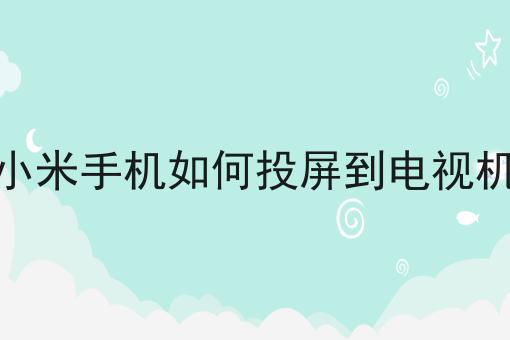 小米手机如何投屏到电视机